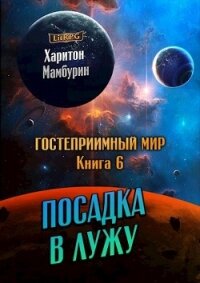 LitRPG

Харитон Мамбурин

ГОСТЕПРИИМНЫЙ МИР
Книга 6

ПОСАДКА В ЛУЖУ